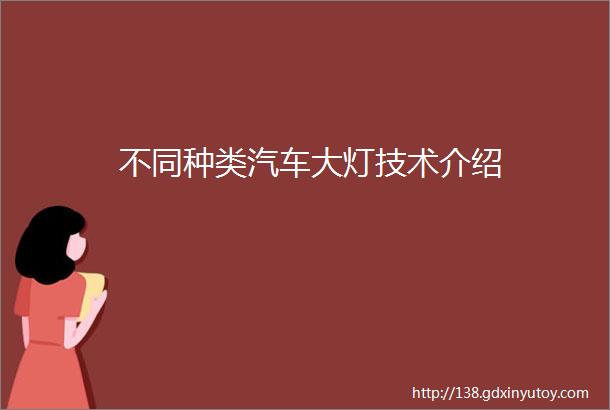 不同种类汽车大灯技术介绍

http://138.gdxinyutoy.com